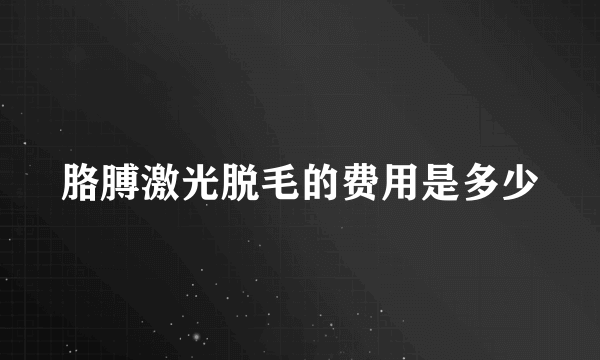 胳膊激光脱毛的费用是多少